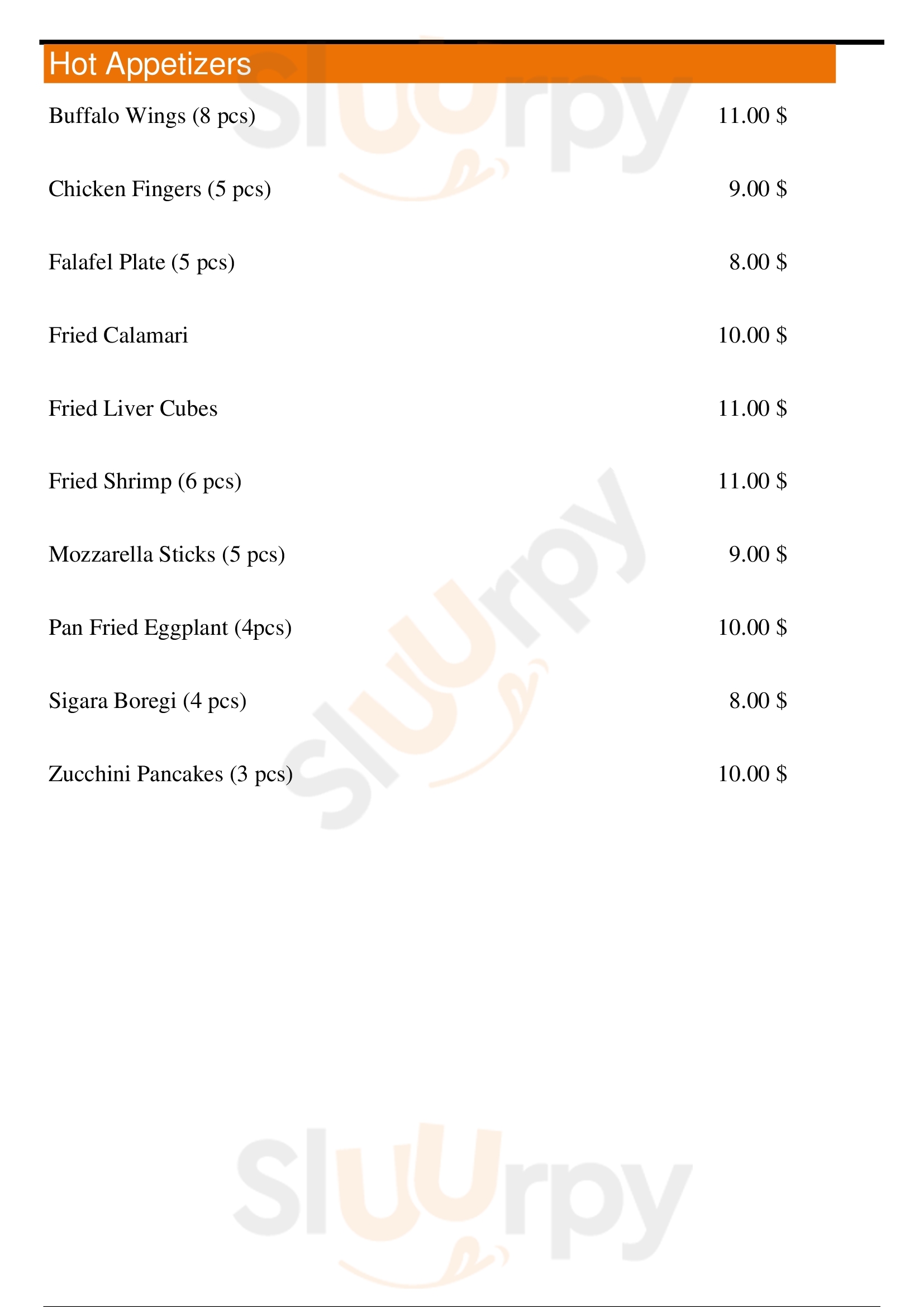 Hot Appetizers

Buffalo Wings (8 pcs) 11.00 $

Chicken Fingers (5 pcs) 9.00 $

Falafel Plate (5 pcs) 8.00 $

Fried Calamari 10.00 $

Fried Liver Cubes 11.00 $

Fried Shrimp (6 pcs) 11.00 $

Mozzarella Sticks (5 pcs) 9.00 $

Pan Fried Eggplant (4pcs) 10.00 $

Sigara Boregi (4 pcs) 8.00 $

Zucchini Pancakes (3 pcs) 10.00 $

Sluurpy